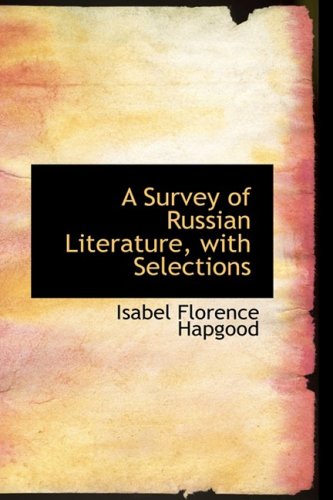 A Survey of Russian Literature, with Selections

Isabel Florence Hapgood